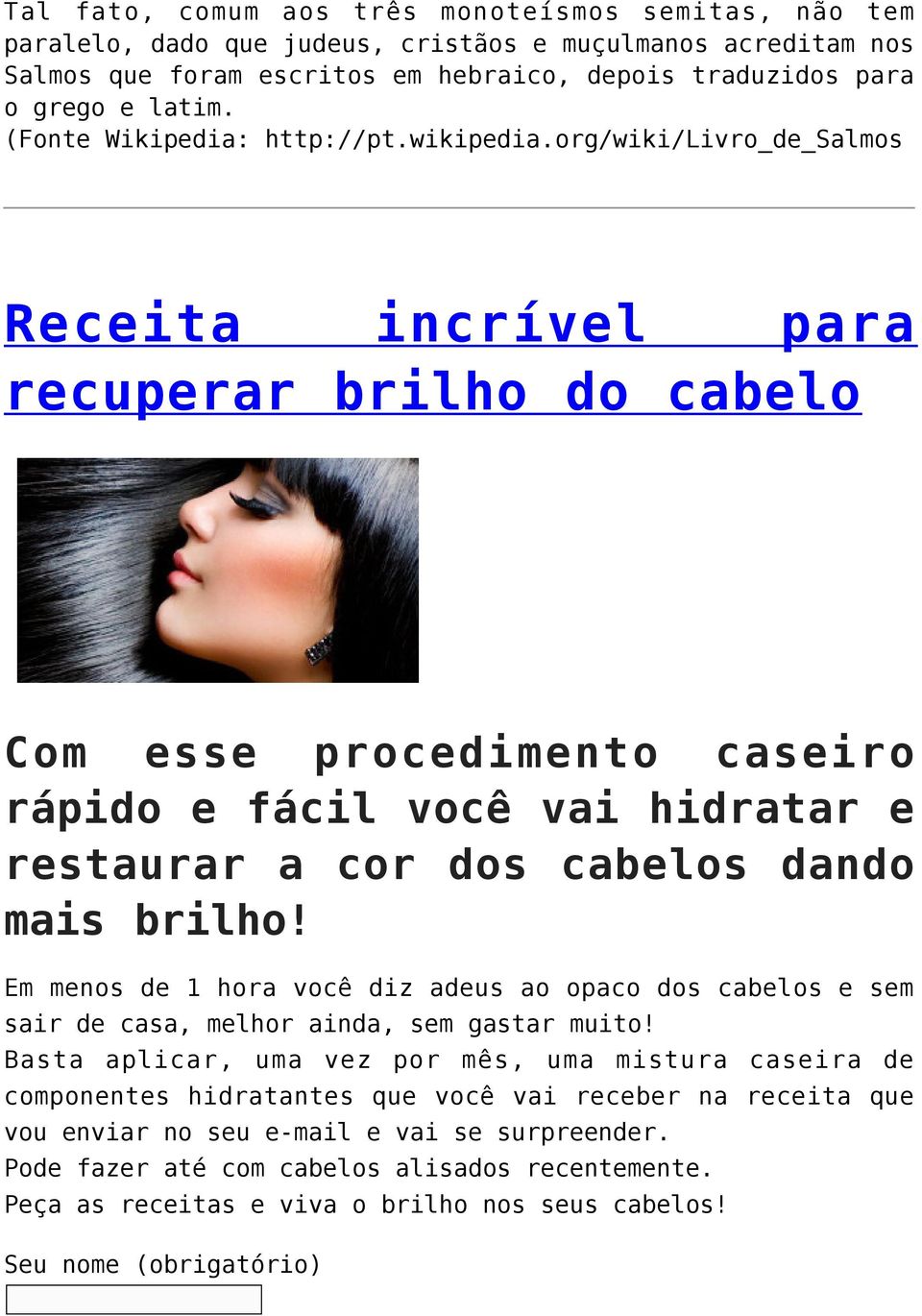 Tal fato, comum aos três monoteísmos semitas, não tem paralelo, dado que judeus, cristãos e muçulmanos acreditam nos Salmos que foram escritos em hebraico, depois traduzidos para o grego e latim.
(Fonte Wikipedia: http://pt.wikipedia.org/wiki/Livro_de_Salmos

Receita incrível para recuperar brilho do cabelo

Com esse procedimento caseiro rápido e fácil você vai hidratar e restaurar a cor dos cabelos dando mais brilho!

Em menos de 1 hora você diz adeus ao opaco dos cabelos e sem sair de casa, melhor ainda, sem gastar muito!
Basta aplicar, uma vez por mês, uma mistura caseira de componentes hidratantes que você vai receber na receita que vou enviar no seu e-mail e vai se surpreender.
Pode fazer até com cabelos alisados recentemente.
Peça as receitas e viva o brilho nos seus cabelos!

Seu nome (obrigatório)